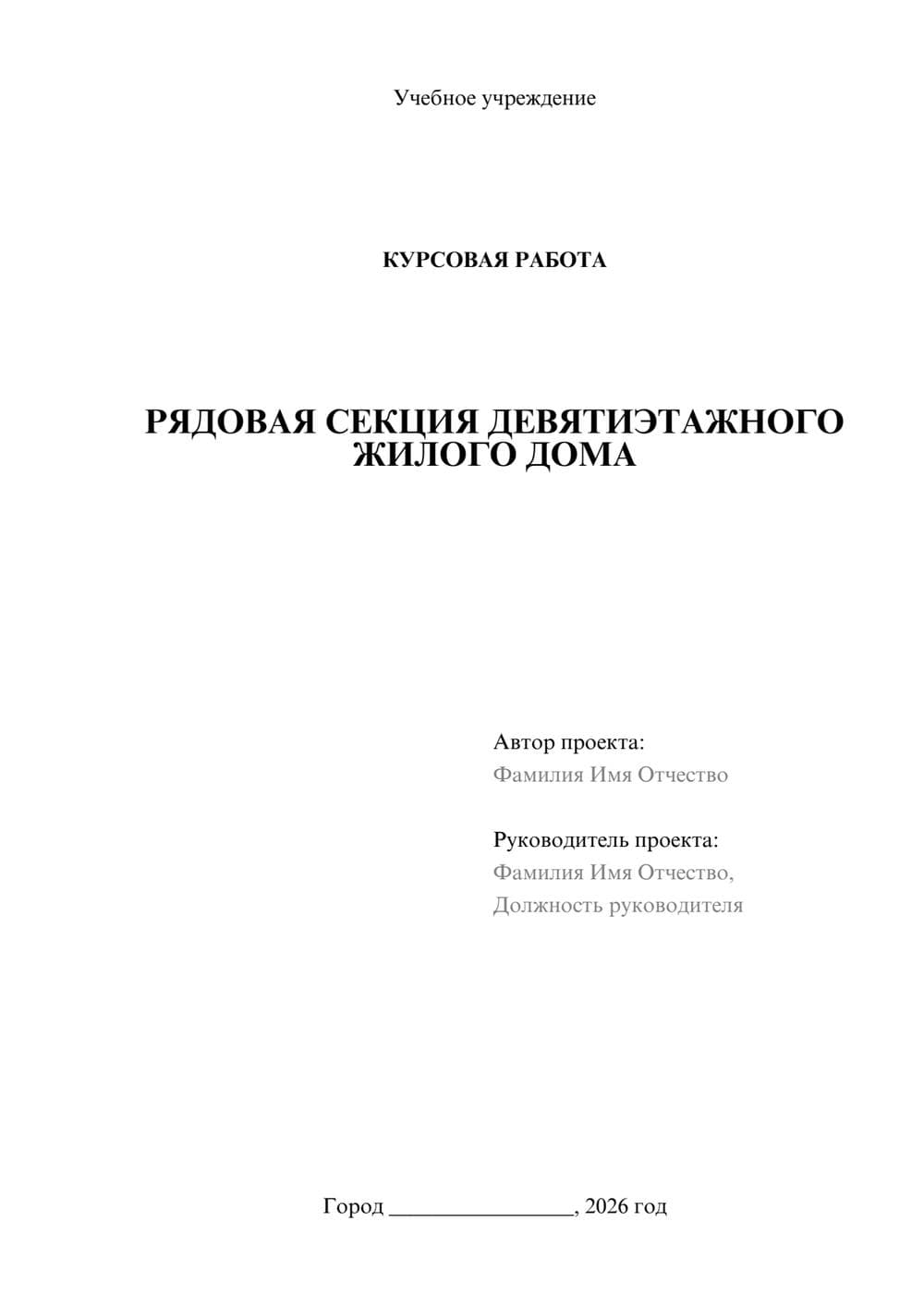 Учебное учреждение

КУРСОВАЯ РАБОТА

РЯДОВАЯ СЕКЦИЯ ДЕВЯТИЭТАЖНОГО ЖИЛОГО ДОМА

Автор проекта:
Фамилия Имя Отчество

Руководитель проекта:
Фамилия Имя Отчество,
Должность руководителя

Город ________________, 2026 год